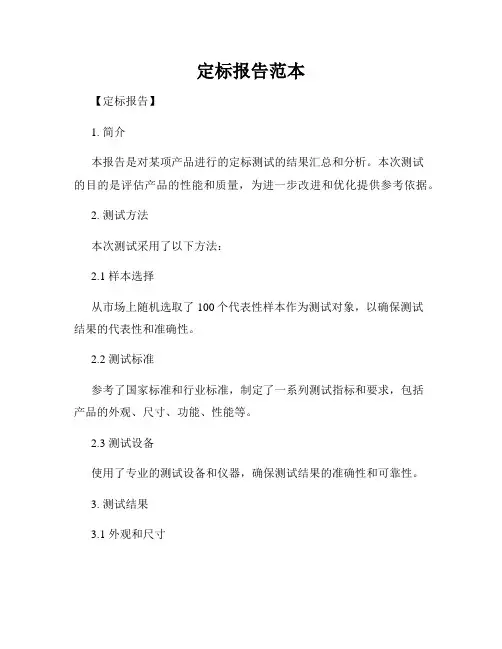 定标报告范本

【定标报告】

1. 简介

本报告是对某项产品进行的定标测试的结果汇总和分析。本次测试的目的是评估产品的性能和质量，为进一步改进和优化提供参考依据。

2. 测试方法

本次测试采用了以下方法：

2.1 样本选择

从市场上随机选取了 100 个代表性样本作为测试对象，以确保测试结果的代表性和准确性。

2.2 测试标准

参考了国家标准和行业标准，制定了一系列测试指标和要求，包括产品的外观、尺寸、功能、性能等。

2.3 测试设备

使用了专业的测试设备和仪器，确保测试结果的准确性和可靠性。

3. 测试结果

3.1 外观和尺寸